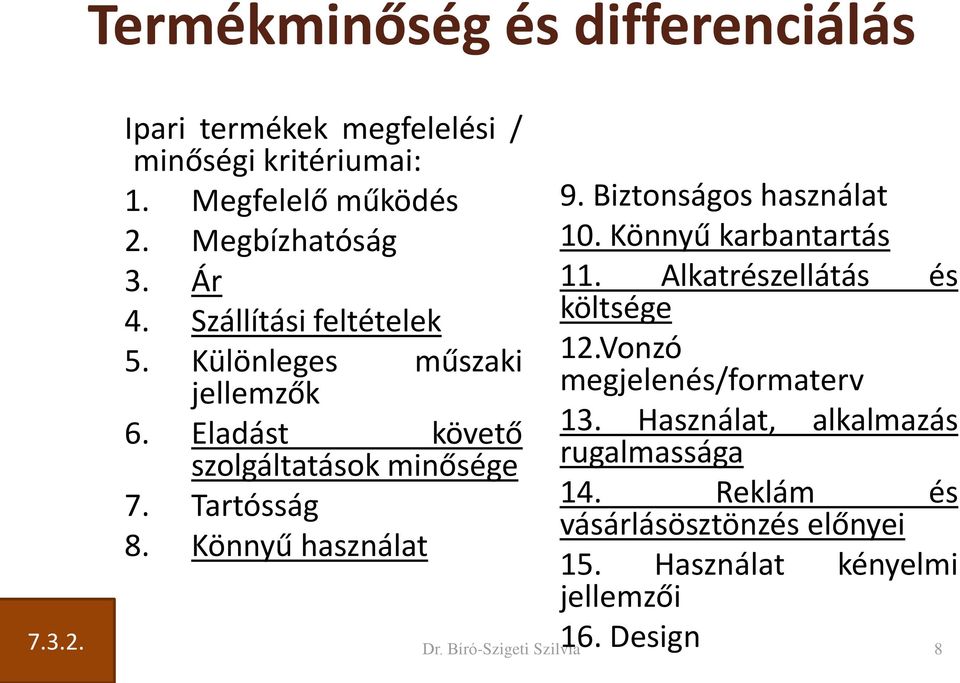 Termékminőség és differenciálás

Ipari termékek megfelelési / minőségi kritériumai:
1. Megfelelő működés
2. Megbízhatóság
3. Ár
4. Szállítási feltételek
5. Különleges műszaki jellemzők
6. Eladást követő szolgáltatások minősége
7. Tartósság
8. Könnyű használat

9. Biztonságos használat
10. Könnyű karbantartás
11. Alkatrészellátás és költsége
12.Vonzó megjelenés/formaterv
13. Használat, alkalmazás rugalmassága
14. Reklám és vásárlásösztönzés előnyei
15. Használat kényelmi jellemzői
16. Design

7.3.2.

Dr. Bíró-Szigeti Szilvia

8